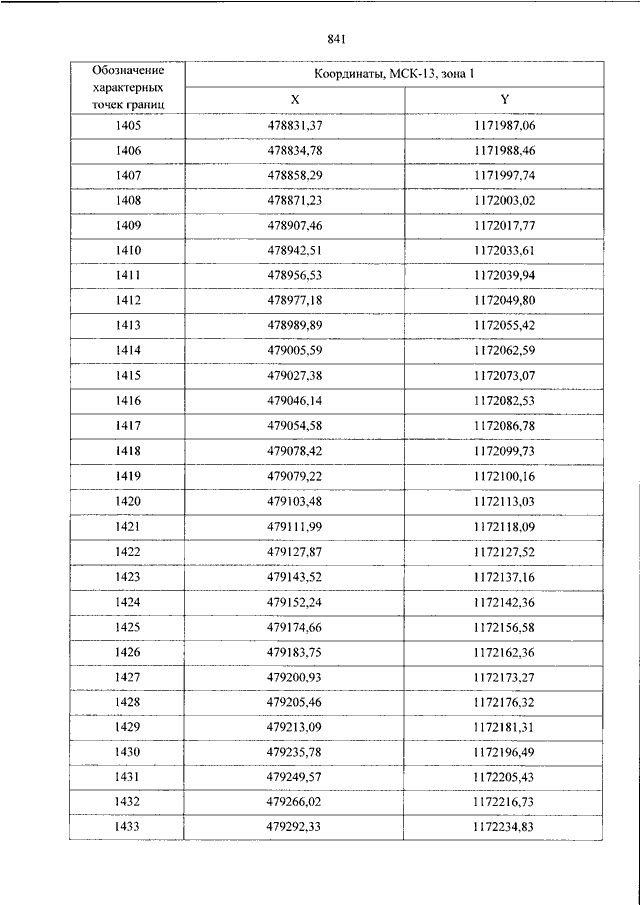 841

| Обозначение характерных точек границ | Координаты, МСК-13, зона 1 | |
|---|---|---|
| | X | Y |
| 1405 | 478831,37 | 1171987,06 |
| 1406 | 478834,78 | 1171988,46 |
| 1407 | 478858,29 | 1171997,74 |
| 1408 | 478871,23 | 1172003,02 |
| 1409 | 478907,46 | 1172017,77 |
| 1410 | 478942,51 | 1172033,61 |
| 1411 | 478956,53 | 1172039,94 |
| 1412 | 478977,18 | 1172049,80 |
| 1413 | 478989,89 | 1172055,42 |
| 1414 | 479005,59 | 1172062,59 |
| 1415 | 479027,38 | 1172073,07 |
| 1416 | 479046,14 | 1172082,53 |
| 1417 | 479054,58 | 1172086,78 |
| 1418 | 479078,42 | 1172099,73 |
| 1419 | 479079,22 | 1172100,16 |
| 1420 | 479103,48 | 1172113,03 |
| 1421 | 479111,99 | 1172118,09 |
| 1422 | 479127,87 | 1172127,52 |
| 1423 | 479143,52 | 1172137,16 |
| 1424 | 479152,24 | 1172142,36 |
| 1425 | 479174,66 | 1172156,58 |
| 1426 | 479183,75 | 1172162,36 |
| 1427 | 479200,93 | 1172173,27 |
| 1428 | 479205,46 | 1172176,32 |
| 1429 | 479213,09 | 1172181,31 |
| 1430 | 479235,78 | 1172196,49 |
| 1431 | 479249,57 | 1172205,43 |
| 1432 | 479266,02 | 1172216,73 |
| 1433 | 479292,33 | 1172234,83 |